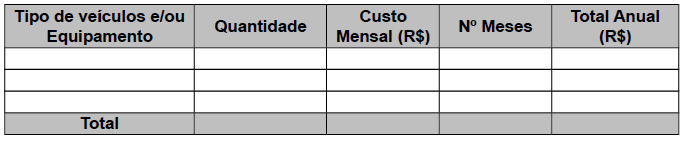 | Tipo de veículos e/ou Equipamento | Quantidade | Custo Mensal (R$) | Nº Meses | Total Anual (R$) |
|---|---|---|---|---|
| | | | | |
| | | | | |
| | | | | |
| Total | | | | |